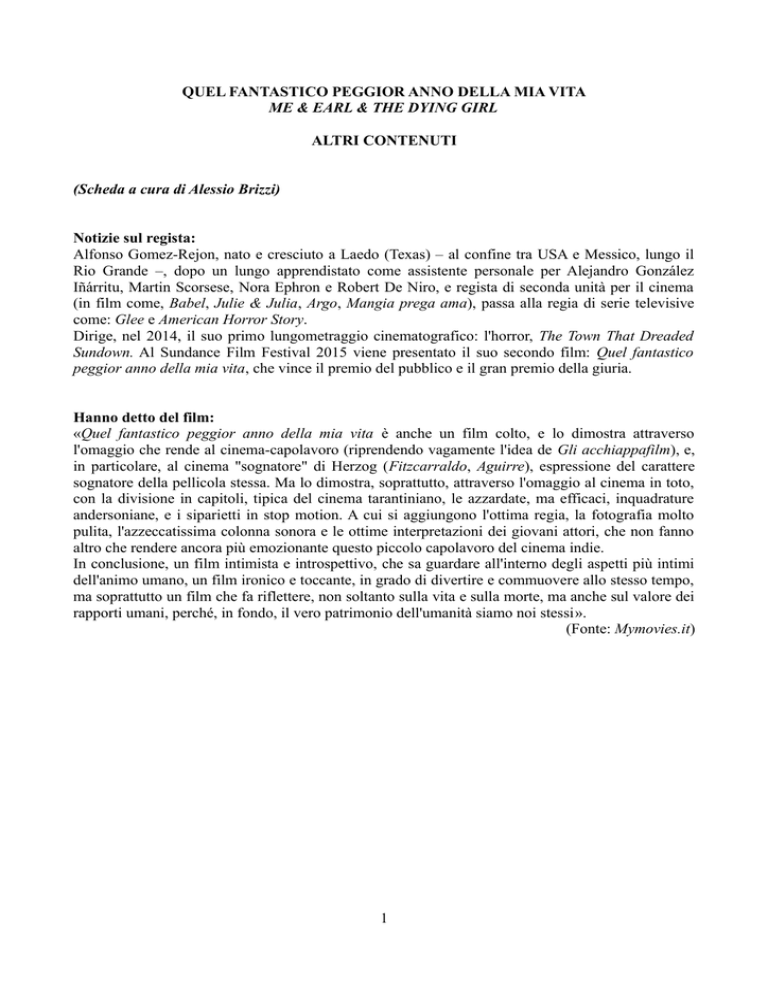 QUEL FANTASTICO PEGGIOR ANNO DELLA MIA VITA
ME & EARL & THE DYING GIRL

ALTRI CONTENUTI

(Scheda a cura di Alessio Brizzi)

Notizie sul regista:
Alfonso Gomez-Rejon, nato e cresciuto a Laedo (Texas) – al confine tra USA e Messico, lungo il Rio Grande –, dopo un lungo apprendistato come assistente personale per Alejandro González Iñárritu, Martin Scorsese, Nora Ephron e Robert De Niro, e regista di seconda unità per il cinema (in film come, Babel, Julie & Julia, Argo, Mangia prega ama), passa alla regia di serie televisive come: Glee e American Horror Story.
Dirige, nel 2014, il suo primo lungometraggio cinematografico: l'horror, The Town That Dreaded Sundown. Al Sundance Film Festival 2015 viene presentato il suo secondo film: Quel fantastico peggior anno della mia vita, che vince il premio del pubblico e il gran premio della giuria.

Hanno detto del film:
«Quel fantastico peggior anno della mia vita è anche un film colto, e lo dimostra attraverso l'omaggio che rende al cinema-capolavoro (riprendendo vagamente l'idea de Gli acchiappafilm), e, in particolare, al cinema "sognatore" di Herzog (Fitzcarraldo, Aguirre), espressione del carattere sognatore della pellicola stessa. Ma lo dimostra, soprattutto, attraverso l'omaggio al cinema in toto, con la divisione in capitoli, tipica del cinema tarantiniano, le azzardate, ma efficaci, inquadrature andersoniane, e i siparietti in stop motion. A cui si aggiungono l'ottima regia, la fotografia molto pulita, l'azzeccatissima colonna sonora e le ottime interpretazioni dei giovani attori, che non fanno altro che rendere ancora più emozionante questo piccolo capolavoro del cinema indie.
In conclusione, un film intimista e introspettivo, che sa guardare all'interno degli aspetti più intimi dell'animo umano, un film ironico e toccante, in grado di divertire e commuovere allo stesso tempo, ma soprattutto un film che fa riflettere, non soltanto sulla vita e sulla morte, ma anche sul valore dei rapporti umani, perché, in fondo, il vero patrimonio dell'umanità siamo noi stessi».
(Fonte: Mymovies.it)

1